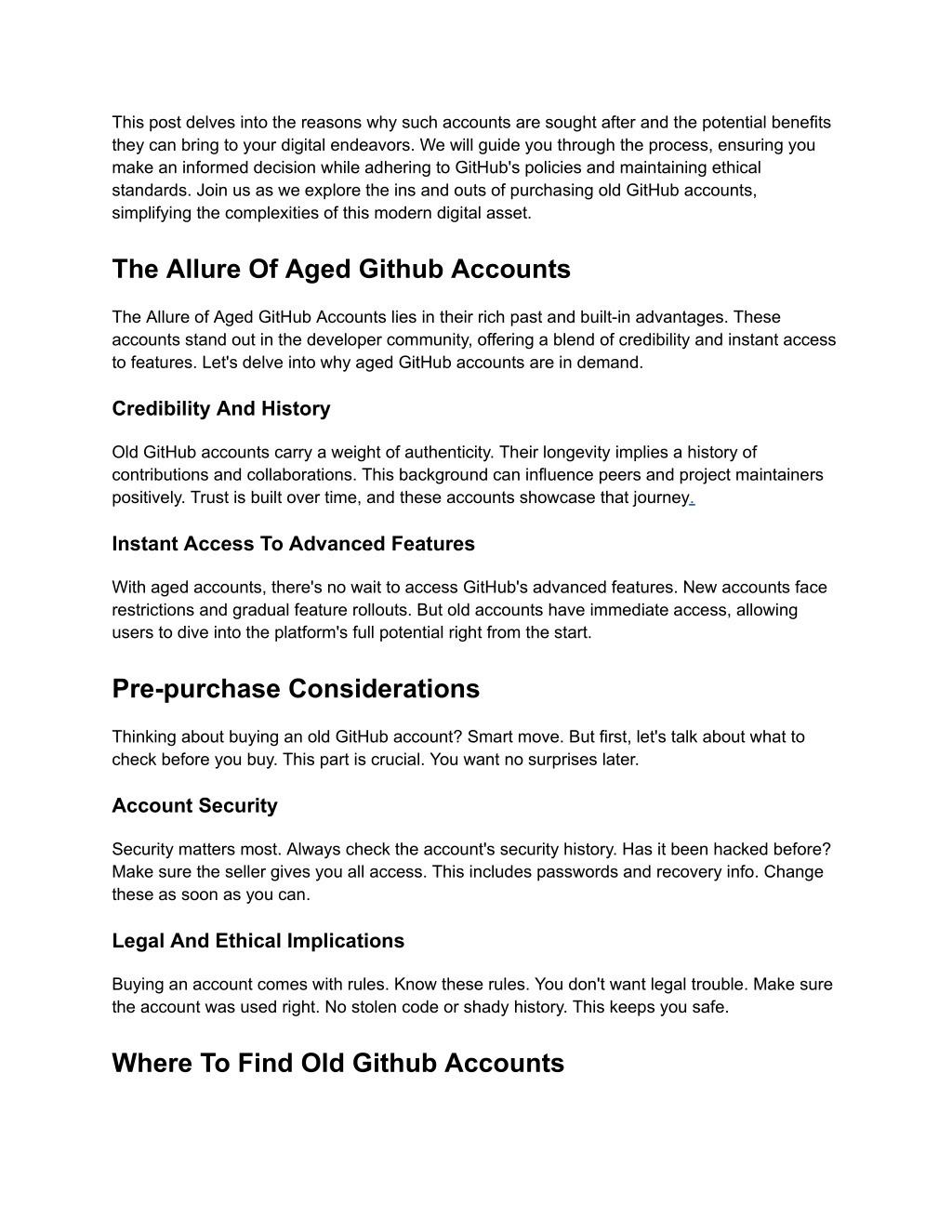 This post delves into the reasons why such accounts are sought after and the potential benefits they can bring to your digital endeavors. We will guide you through the process, ensuring you make an informed decision while adhering to GitHub's policies and maintaining ethical standards. Join us as we explore the ins and outs of purchasing old GitHub accounts, simplifying the complexities of this modern digital asset.

The Allure Of Aged Github Accounts

The Allure of Aged GitHub Accounts lies in their rich past and built-in advantages. These accounts stand out in the developer community, offering a blend of credibility and instant access to features. Let's delve into why aged GitHub accounts are in demand.

Credibility And History

Old GitHub accounts carry a weight of authenticity. Their longevity implies a history of contributions and collaborations. This background can influence peers and project maintainers positively. Trust is built over time, and these accounts showcase that journey.

Instant Access To Advanced Features

With aged accounts, there's no wait to access GitHub's advanced features. New accounts face restrictions and gradual feature rollouts. But old accounts have immediate access, allowing users to dive into the platform's full potential right from the start.

Pre-purchase Considerations

Thinking about buying an old GitHub account? Smart move. But first, let's talk about what to check before you buy. This part is crucial. You want no surprises later.

Account Security

Security matters most. Always check the account's security history. Has it been hacked before? Make sure the seller gives you all access. This includes passwords and recovery info. Change these as soon as you can.

Legal And Ethical Implications

Buying an account comes with rules. Know these rules. You don't want legal trouble. Make sure the account was used right. No stolen code or shady history. This keeps you safe.

Where To Find Old Github Accounts